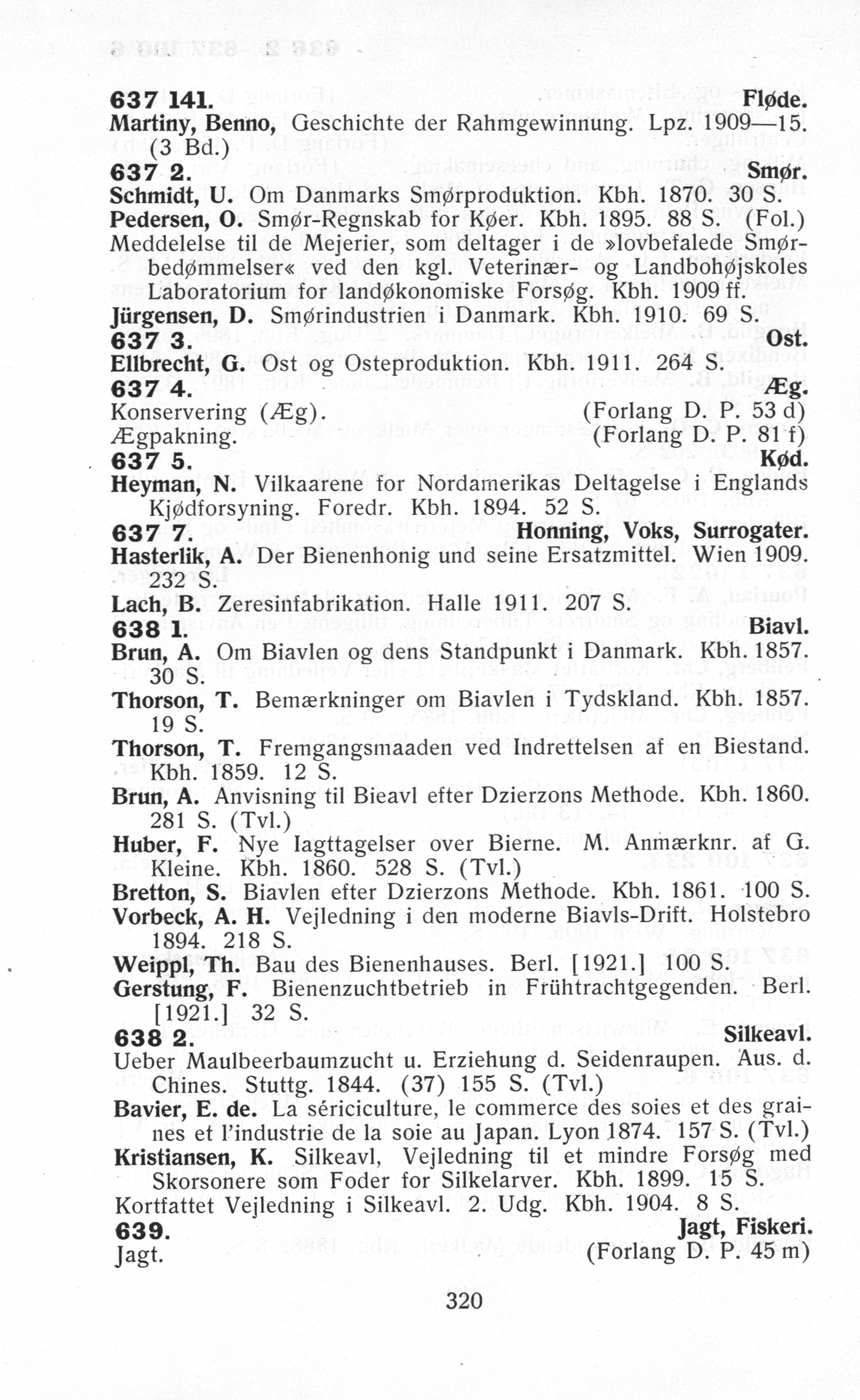 637 141. Fløde.
Martiny, Benno, Geschichte der Rahmgewinnung. Lpz. 1909—15. (3 Bd.)
637 2. Smør.
Schmidt, U. Om Danmarks Smørproduktion. Kbh. 1870. 30 S.
Pedersen, O. Smør-Regnskab for Køer. Kbh. 1895. 88 S. (Fol.)
Meddelelse til de Mejerier, som deltager i de »lovbefalede Smørbedømmelser« ved den kgl. Veterinær- og Landbohøjskoles Laboratorium for landøkonomiske Forsøg. Kbh. 1909 ff.
Jürgensen, D. Smørindustrien i Danmark. Kbh. 1910. 69 S.
637 3. Ost.
Ellbrecht, G. Ost og Osteproduktion. Kbh. 1911. 264 S.
637 4. Æg.
Konservering (Æg). (Forlang D. P. 53 d)
Ægpakning. (Forlang D. P. 81 f)
637 5. Kød.
Heyman, N. Vilkaarene for Nordamerikas Deltagelse i Englands Kjødforsyning. Foredr. Kbh. 1894. 52 S.
637 7. Honning, Voks, Surrogater.
Hasterlik, A. Der Bienenhonig und seine Ersatzmittel. Wien 1909. 232 S.
Lach, B. Zeresinfabrikation. Halle 1911. 207 S.
638 1. Biavl.
Brun, A. Om Biavlen og dens Standpunkt i Danmark. Kbh. 1857. 30 S.
Thorson, T. Bemærkninger om Biavlen i Tydskland. Kbh. 1857. 19 S.
Thorson, T. Fremgangsmaaden ved Indrettelsen af en Biestand. Kbh. 1859. 12 S.
Brun, A. Anvisning til Bieavl efter Dzierzons Methode. Kbh. 1860. 281 S. (Tvl.)
Huber, F. Nye Iagttagelser over Bierne. M. Anmærknr. af G. Kleine. Kbh. 1860. 528 S. (Tvl.)
Bretton, S. Biavlen efter Dzierzons Methode. Kbh. 1861. 100 S.
Vorbeck, A. H. Vejledning i den moderne Biavls-Drift. Holstebro 1894. 218 S.
Weippl, Th. Bau des Bienenhauses. Berl. [1921.] 100 S.
Gerstung, F. Bienenzuchtbetrieb in Frühtrachtgegenden. Berl. [1921.] 32 S.
638 2. Silkeavl.
Ueber Maulbeerbaumzucht u. Erziehung d. Seidenraupen. Aus. d. Chines. Stuttg. 1844. (37) 155 S. (Tvl.)
Bavier, E. de. La sériciculture, le commerce des soies et des graines et l'industrie de la soie au Japan. Lyon 1874. 157 S. (Tvl.)
Kristiansen, K. Silkeavl, Vejledning til et mindre Forsøg med Skorsonere som Foder for Silkelarver. Kbh. 1899. 15 S.
Kortfattet Vejledning i Silkeavl. 2. Udg. Kbh. 1904. 8 S.
639. Jagt, Fiskeri.
Jagt. (Forlang D. P. 45 m)

320